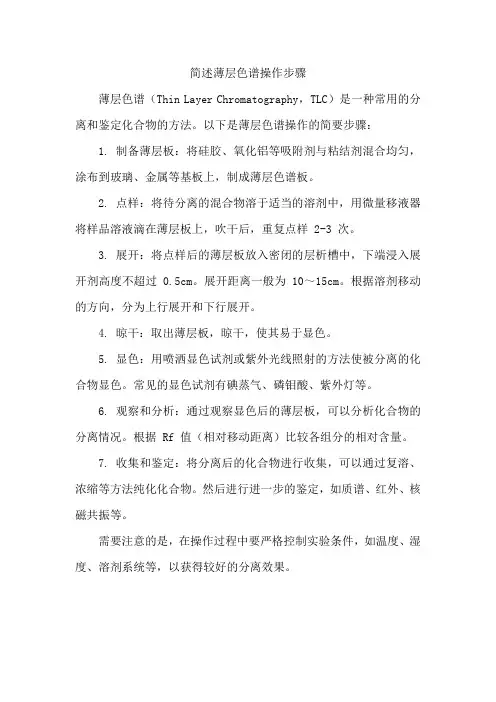 简述薄层色谱操作步骤

薄层色谱（Thin Layer Chromatography，TLC）是一种常用的分离和鉴定化合物的方法。以下是薄层色谱操作的简要步骤：

1. 制备薄层板：将硅胶、氧化铝等吸附剂与粘结剂混合均匀，涂布到玻璃、金属等基板上，制成薄层色谱板。

2. 点样：将待分离的混合物溶于适当的溶剂中，用微量移液器将样品溶液滴在薄层板上，吹干后，重复点样 2-3 次。

3. 展开：将点样后的薄层板放入密闭的层析槽中，下端浸入展开剂高度不超过 0.5cm。展开距离一般为 10～15cm。根据溶剂移动的方向，分为上行展开和下行展开。

4. 晾干：取出薄层板，晾干，使其易于显色。

5. 显色：用喷洒显色试剂或紫外光线照射的方法使被分离的化合物显色。常见的显色试剂有碘蒸气、磷钼酸、紫外灯等。

6. 观察和分析：通过观察显色后的薄层板，可以分析化合物的分离情况。根据 Rf 值（相对移动距离）比较各组分的相对含量。

7. 收集和鉴定：将分离后的化合物进行收集，可以通过复溶、浓缩等方法纯化化合物。然后进行进一步的鉴定，如质谱、红外、核磁共振等。

需要注意的是，在操作过程中要严格控制实验条件，如温度、湿度、溶剂系统等，以获得较好的分离效果。